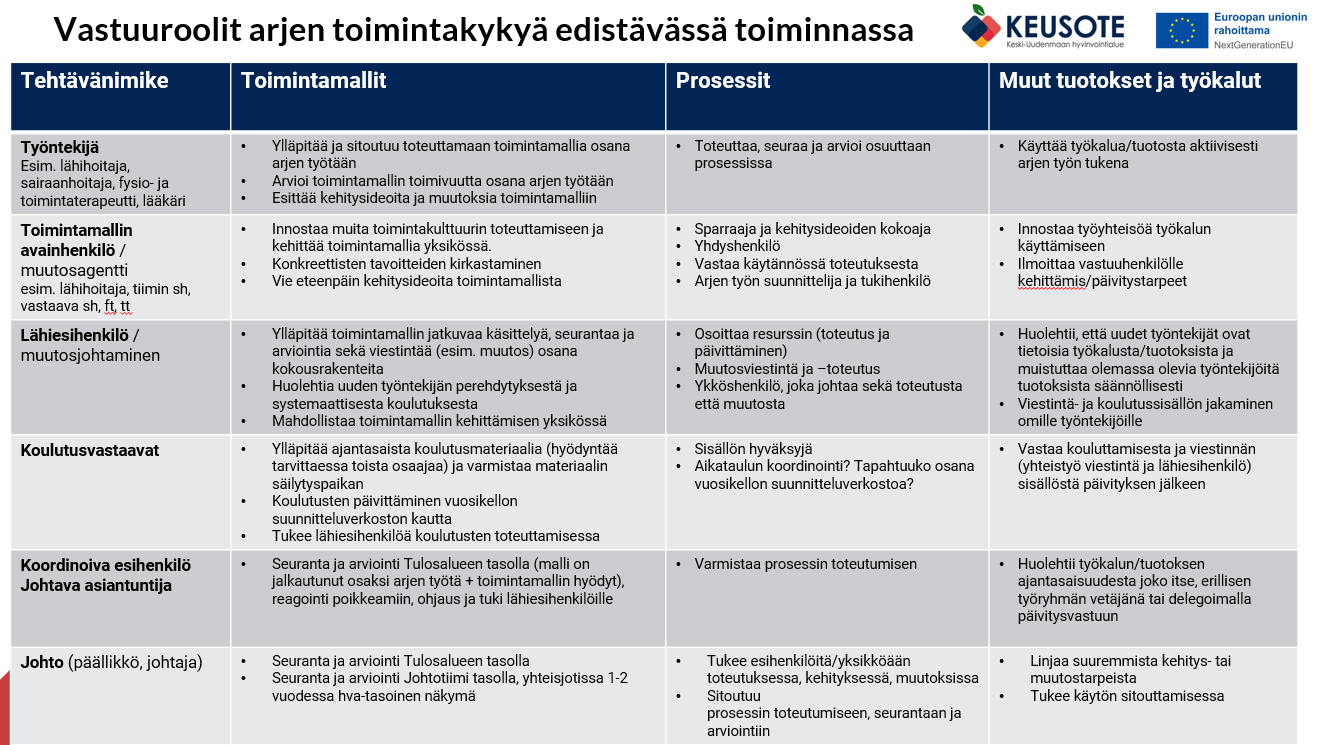 Vastuuroolit arjen toimintakykyä edistävässä toiminnassa

KEUSOTE
Keski-Uudenmaan hyvinvointialue

Euroopan unionin rahoittama
NextGenerationEU

| Tehtävänimike | Toimintamallit | Prosessit | Muut tuotokset ja työkalut |
|---|---|---|---|
| Työntekijä Esim. lähihoitaja, sairaanhoitaja, fysio- ja toimintaterapeutti, lääkäri | • Ylläpitää ja sitoutuu toteuttamaan toimintamallia osana arjen työtään • Arvioi toimintamallin toimivuutta osana arjen työtään • Esittää kehitysideoita ja muutoksia toimintamalliin | • Toteuttaa, seuraa ja arvioi osuuttaan prosessissa | • Käyttää työkalua/tuotosta aktiivisesti arjen työn tukena |
| Toimintamallin avainhenkilö / muutosagentti esim. lähihoitaja, tiimin sh, vastaava sh, ft, tt | • Innostaa muita toimintakulttuurin toteuttamiseen ja kehittää toimintamallia yksikössä. • Konkreettisten tavoitteiden kirkastaminen • Vie eteenpäin kehitysideoita toimintamallista | • Sparraaja ja kehitysideoiden kokoaja • Yhdyshenkilö • Vastaa käytännössä toteutuksesta • Arjen työn suunnittelija ja tukihenkilö | • Innostaa työyhteisöä työkalun käyttämiseen • Ilmoittaa vastuuhenkilölle kehittämis/päivitystarpeet |
| Lähiesihenkilö / muutosjohtaminen | • Ylläpitää toimintamallin jatkuvaa käsittelyä, seurantaa ja arviointia sekä viestintää (esim. muutos) osana kokousrakenteita • Huolehtia uuden työntekijän perehdytyksestä ja systemaattisesta koulutuksesta • Mahdollistaa toimintamallin kehittämisen yksikössä | • Osoittaa resurssin (toteutus ja päivittäminen) • Muutosviestintä ja –toteutus • Ykköshenkilö, joka johtaa sekä toteutusta että muutosta | • Huolehtii, että uudet työntekijät ovat tietoisia työkalusta/tuotoksista ja muistuttaa olemassa olevia työntekijöitä tuotoksista säännöllisesti • Viestintä- ja koulutussisällön jakaminen omille työntekijöille |
| Koulutusvastaavat | • Ylläpitää ajantasaista koulutusmateriaalia (hyödyntää tarvittaessa toista osaajaa) ja varmistaa materiaalin säilytyspaikan • Koulutusten päivittäminen vuosikellon suunnitteluverkoston kautta • Tukee lähiesihenkilöä koulutusten toteuttamisessa | • Sisällön hyväksyjä • Aikataulun koordinointi? Tapahtuuko osana vuosikellon suunnitteluverkostoa? | • Vastaa kouluttamisesta ja viestinnän (yhteistyö viestintä ja lähiesihenkilö) sisällöstä päivityksen jälkeen |
| Koordinoiva esihenkilö Johtava asiantuntija | • Seuranta ja arviointi Tulosalueen tasolla (malli on jalkautunut osaksi arjen työtä + toimintamallin hyödyt), reagointi poikkeamiin, ohjaus ja tuki lähiesihenkilöille | • Varmistaa prosessin toteutumisen | • Huolehtii työkalun/tuotoksen ajantasaisuudesta joko itse, erillisen työryhmän vetäjänä tai delegoimalla päivitysvastuun |
| Johto (päällikkö, johtaja) | • Seuranta ja arviointi Tulosalueen tasolla • Seuranta ja arviointi Johtotiimi tasolla, yhteisjotissa 1-2 vuodessa hva-tasoinen näkymä | • Tukee esihenkilöitä/yksikköään toteutuksessa, kehityksessä, muutoksissa • Sitoutuu prosessin toteutumiseen, seurantaan ja arviointiin | • Linjaa suuremmista kehitys- tai muutostarpeista • Tukee käytön sitouttamisessa |